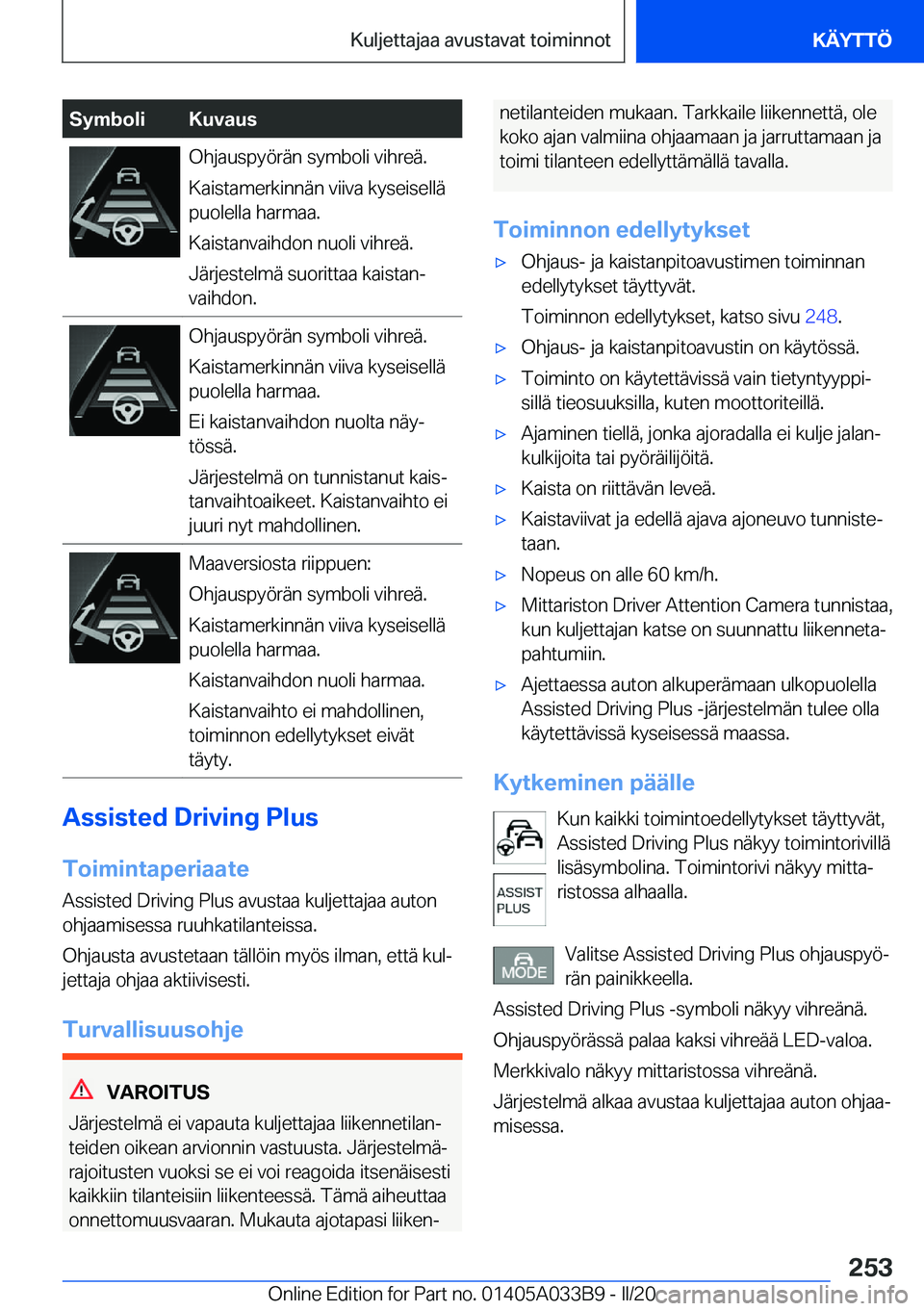 Kuljettajaa avustavat toiminnot

KÄYTTÖ

| Symboli | Kuvaus |
|---|---|
| | Ohjauspyörän symboli vihreä. Kaistamerkinnän viiva kyseisellä puolella harmaa. Kaistanvaihdon nuoli vihreä. Järjestelmä suorittaa kaistanvaihdon. |
| | Ohjauspyörän symboli vihreä. Kaistamerkinnän viiva kyseisellä puolella harmaa. Ei kaistanvaihdon nuolta näytössä. Järjestelmä on tunnistanut kaistanvaihtoaikeet. Kaistanvaihto ei juuri nyt mahdollinen. |
| | Maaversiosta riippuen: Ohjauspyörän symboli vihreä. Kaistamerkinnän viiva kyseisellä puolella harmaa. Kaistanvaihdon nuoli harmaa. Kaistanvaihto ei mahdollinen, toiminnon edellytykset eivät täyty. |

Assisted Driving Plus

Toimintaperiaate

Assisted Driving Plus avustaa kuljettajaa auton ohjaamisessa ruuhkatilanteissa.

Ohjausta avustetaan tällöin myös ilman, että kuljettaja ohjaa aktiivisesti.

Turvallisuusohje

VAROITUS

Järjestelmä ei vapauta kuljettajaa liikennetilanteiden oikean arvionnin vastuusta. Järjestelmärajoitusten vuoksi se ei voi reagoida itsenäisesti kaikkiin tilanteisiin liikenteessä. Tämä aiheuttaa onnettomuusvaaran. Mukauta ajotapasi liikennetilanteiden mukaan. Tarkkaile liikennettä, ole koko ajan valmiina ohjaamaan ja jarruttamaan ja toimi tilanteen edellyttämällä tavalla.

Toiminnon edellytykset

▷ Ohjaus- ja kaistanpitoavustimen toiminnan edellytykset täyttyvät.

Toiminnon edellytykset, katso sivu 248.

▷ Ohjaus- ja kaistanpitoavustin on käytössä.

▷ Toiminto on käytettävissä vain tietyntyyppisillä tieosuuksilla, kuten moottoriteillä.

▷ Ajaminen tiellä, jonka ajoradalla ei kulje jalankulkijoita tai pyöräilijöitä.

▷ Kaista on riittävän leveä.

▷ Kaistaviivat ja edellä ajava ajoneuvo tunnistetaan.

▷ Nopeus on alle 60 km/h.

▷ Mittariston Driver Attention Camera tunnistaa, kun kuljettajan katse on suunnattu liikennetapahtumiin.

▷ Ajettaessa auton alkuperämaan ulkopuolella Assisted Driving Plus -järjestelmän tulee olla käytettävissä kyseisessä maassa.

Kytkeminen päälle

ASSIST PLUS

Kun kaikki toimintoedellytykset täyttyvät, Assisted Driving Plus näkyy toimintorivillä lisäsymbolina. Toimintorivi näkyy mittaristossa alhaalla.

MODE

Valitse Assisted Driving Plus ohjauspyörän painikkeella.

Assisted Driving Plus -symboli näkyy vihreänä.

Ohjauspyörässä palaa kaksi vihreää LED-valoa.

Merkkivalo näkyy mittaristossa vihreänä.

Järjestelmä alkaa avustaa kuljettajaa auton ohjaamisessa.

253

Online Edition for Part no. 01405A033B9 - II/20 carmanualsonline.info